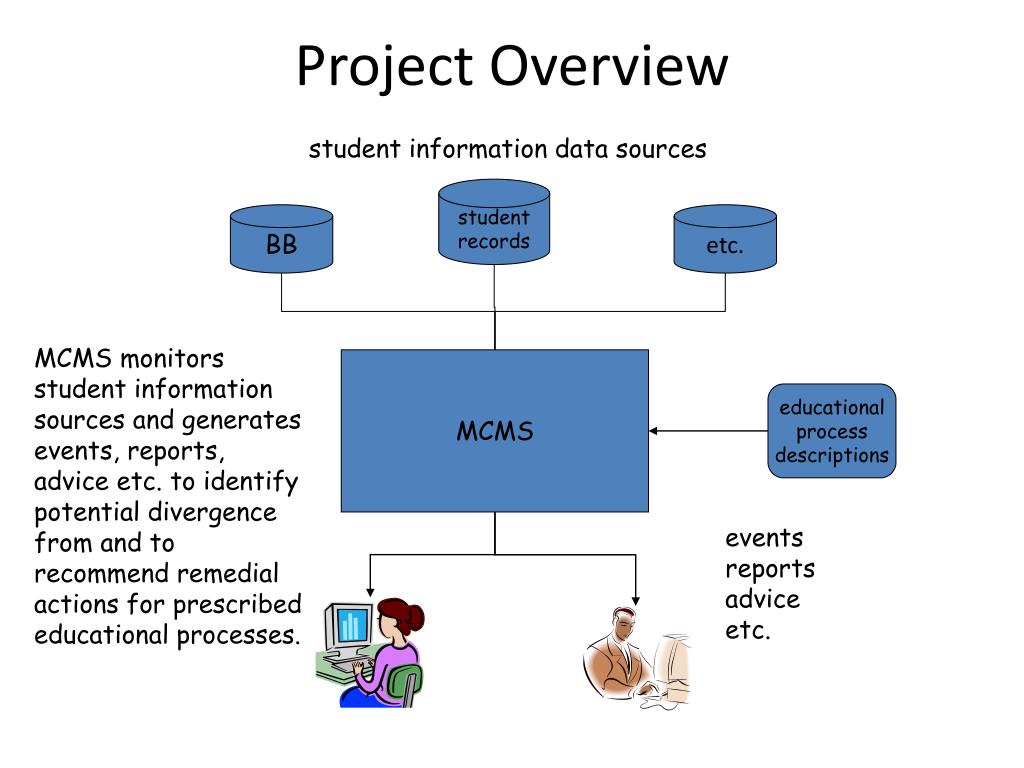 Project Overview

student information data sources

BB

student records

etc.

MCMS monitors student information sources and generates events, reports, advice etc. to identify potential divergence from and to recommend remedial actions for prescribed educational processes.

MCMS

educational process descriptions

events
reports
advice
etc.